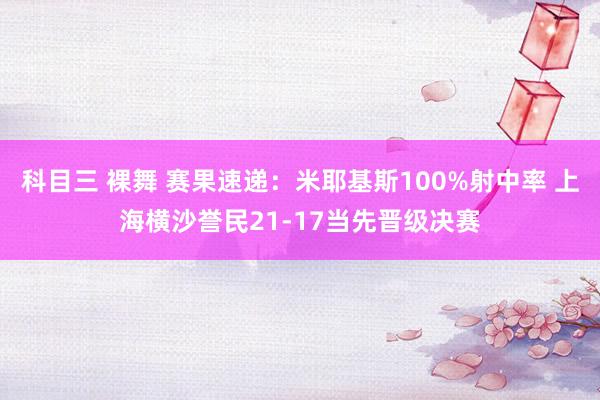 科目三 裸舞 赛果速递：米耶基斯100%射中率 上海横沙誉民21-17当先晋级决赛